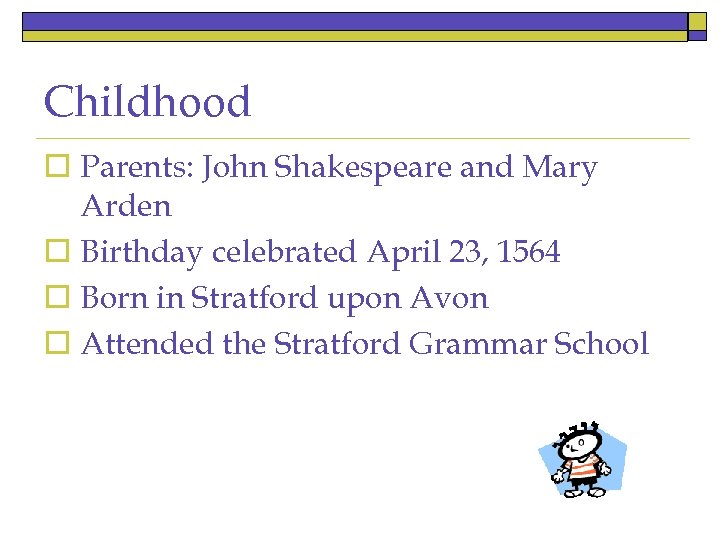 Childhood

Parents: John Shakespeare and Mary Arden

Birthday celebrated April 23, 1564

Born in Stratford upon Avon

Attended the Stratford Grammar School